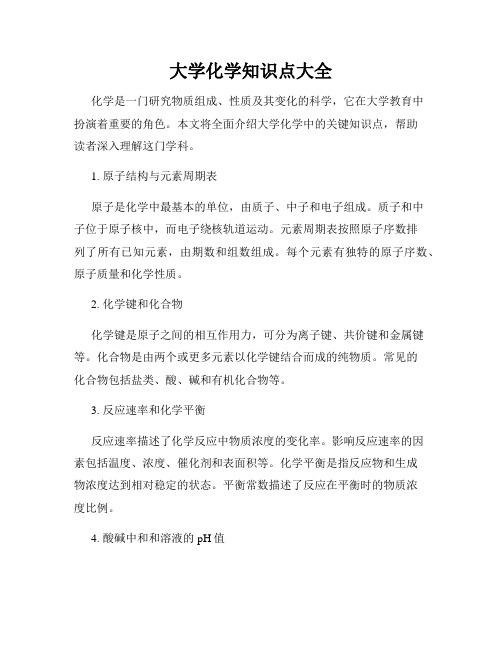 大学化学知识点大全

化学是一门研究物质组成、性质及其变化的科学，它在大学教育中扮演着重要的角色。本文将全面介绍大学化学中的关键知识点，帮助读者深入理解这门学科。

1. 原子结构与元素周期表

原子是化学中最基本的单位，由质子、中子和电子组成。质子和中子位于原子核中，而电子绕核轨道运动。元素周期表按照原子序数排列了所有已知元素，由期数和组数组成。每个元素有独特的原子序数、原子质量和化学性质。

2. 化学键和化合物

化学键是原子之间的相互作用力，可分为离子键、共价键和金属键等。化合物是由两个或更多元素以化学键结合而成的纯物质。常见的化合物包括盐类、酸、碱和有机化合物等。

3. 反应速率和化学平衡

反应速率描述了化学反应中物质浓度的变化率。影响反应速率的因素包括温度、浓度、催化剂和表面积等。化学平衡是指反应物和生成物浓度达到相对稳定的状态。平衡常数描述了反应在平衡时的物质浓度比例。

4. 酸碱中和和溶液的 pH 值